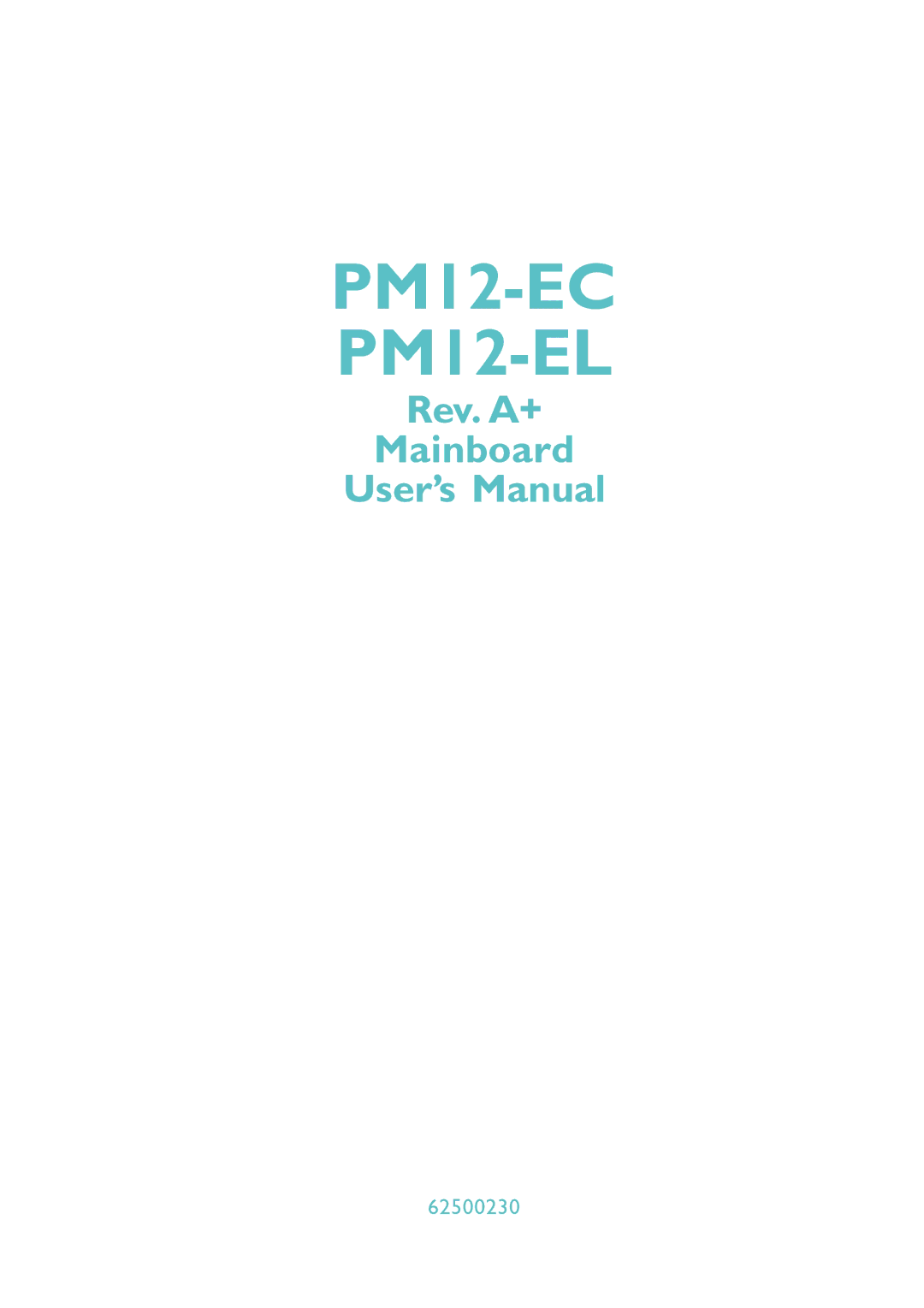 PM12-EC
PM12-EL
Rev. A+
Mainboard
User's Manual

62500230